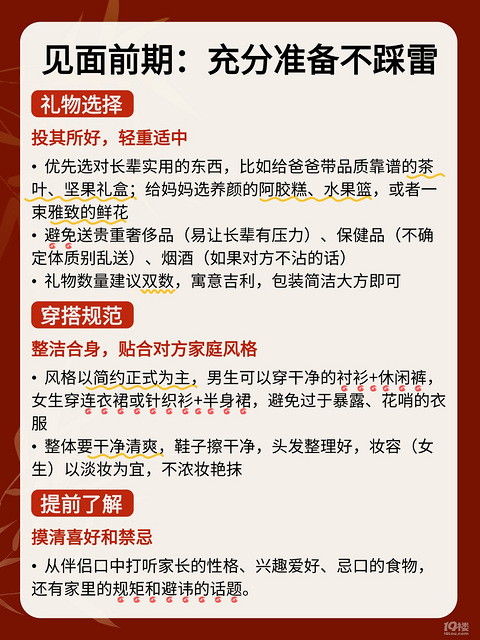 见面前期：充分准备不踩雷

礼物选择

投其所好，轻重适中

• 优先选对长辈实用的东西，比如给爸爸带品质靠谱的茶叶、坚果礼盒；给妈妈选养颜的阿胶糕、水果篮，或者一束雅致的鲜花

• 避免送贵重奢侈品（易让长辈有压力）、保健品（不确定体质别乱送）、烟酒（如果对方不沾的话）

• 礼物数量建议双数，寓意吉利，包装简洁大方即可

穿搭规范

整洁合身，贴合对方家庭风格

• 风格以简约正式为主，男生可以穿干净的衬衫+休闲裤，女生穿连衣裙或针织衫+半身裙，避免过于暴露、花哨的衣服

• 整体要干净清爽，鞋子擦干净，头发整理好，妆容（女生）以淡妆为宜，不浓妆艳抹

提前了解

摸清喜好和禁忌

• 从伴侣口中打听家长的性格、兴趣爱好、忌口的食物，还有家里的规矩和避讳的话题。

19楼